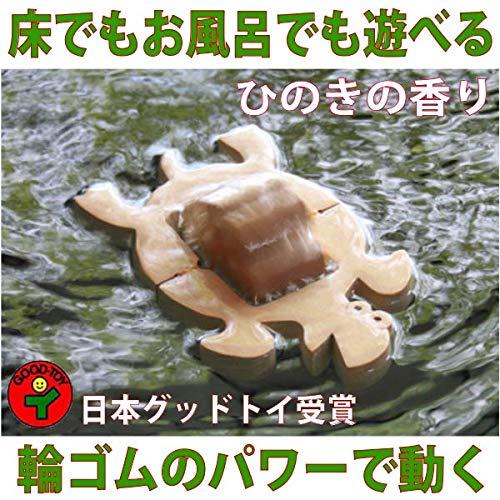 床でもお風呂でも遊べる

ひのきの香り

GOOD-TOY

日本グッドトイ受賞

輪ゴムのパワーで動く